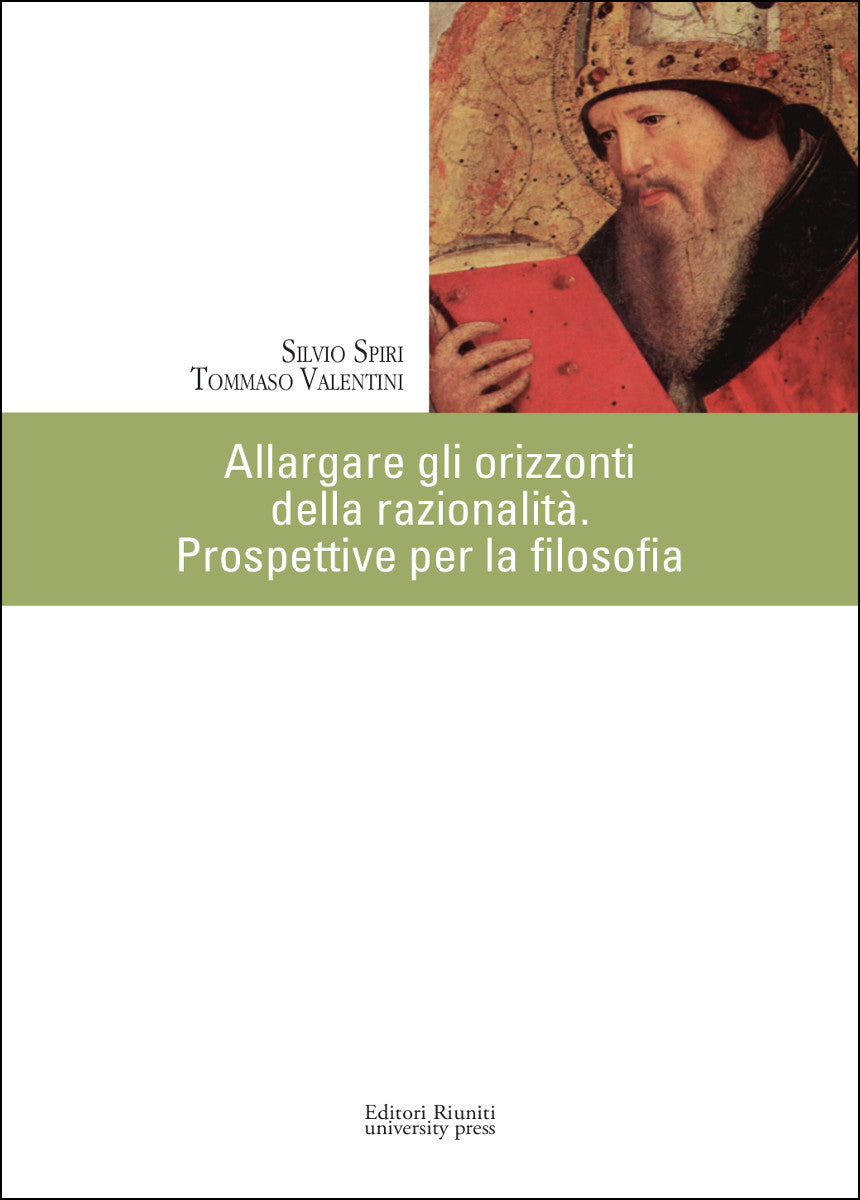 Silvio Spiri
Tommaso Valentini

Allargare gli orizzonti della razionalità. Prospettive per la filosofia

Editori Riuniti
university press